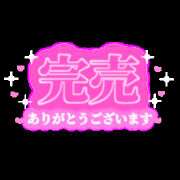 完売
ありがとうございます